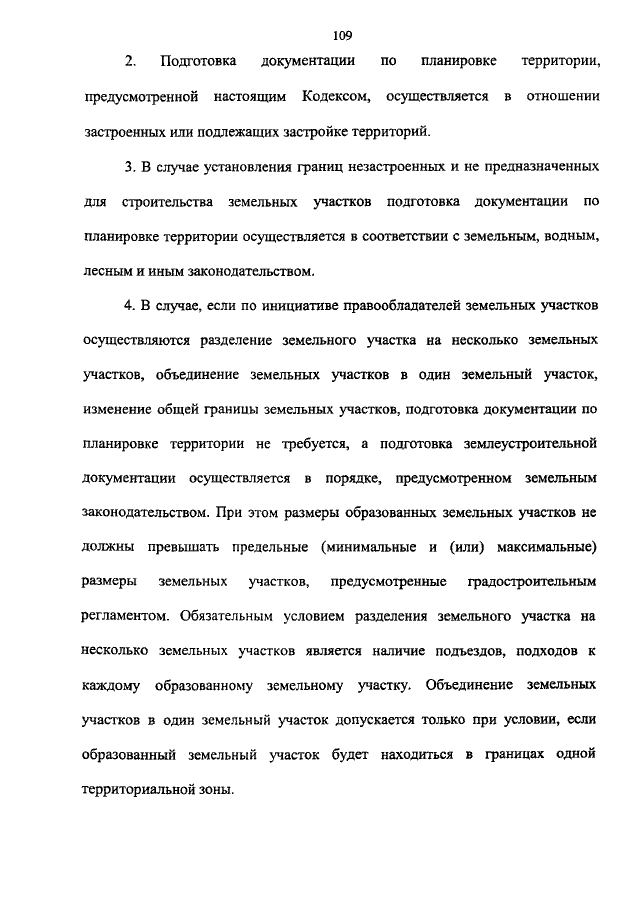 109

2. Подготовка документации по планировке территории, предусмотренной настоящим Кодексом, осуществляется в отношении застроенных или подлежащих застройке территорий.

3. В случае установления границ незастроенных и не предназначенных для строительства земельных участков подготовка документации по планировке территории осуществляется в соответствии с земельным, водным, лесным и иным законодательством.

4. В случае, если по инициативе правообладателей земельных участков осуществляются разделение земельного участка на несколько земельных участков, объединение земельных участков в один земельный участок, изменение общей границы земельных участков, подготовка документации по планировке территории не требуется, а подготовка землеустроительной документации осуществляется в порядке, предусмотренном земельным законодательством. При этом размеры образованных земельных участков не должны превышать предельные (минимальные и (или) максимальные) размеры земельных участков, предусмотренные градостроительным регламентом. Обязательным условием разделения земельного участка на несколько земельных участков является наличие подъездов, подходов к каждому образованному земельному участку. Объединение земельных участков в один земельный участок допускается только при условии, если образованный земельный участок будет находиться в границах одной территориальной зоны.